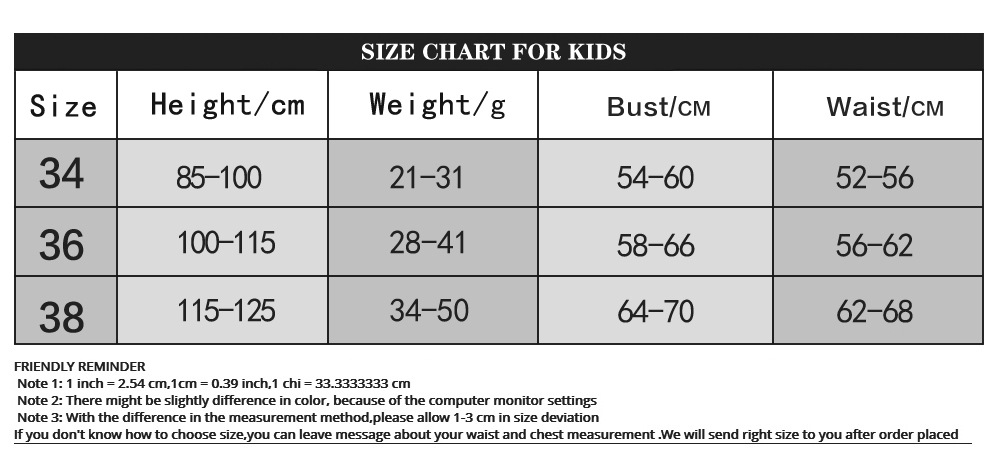 SIZE CHART FOR KIDS

| Size | Height/cm | Weight/g | Bust/CM | Waist/CM |
|---|---|---|---|---|
| 34 | 85–100 | 21–31 | 54–60 | 52–56 |
| 36 | 100–115 | 28–41 | 58–66 | 56–62 |
| 38 | 115–125 | 34–50 | 64–70 | 62–68 |

FRIENDLY REMINDER
Note 1: 1 inch = 2.54 cm,1cm = 0.39 inch,1 chi = 33.3333333 cm
Note 2: There might be slightly difference in color, because of the computer monitor settings
Note 3: With the difference in the measurement method,please allow 1-3 cm in size deviation
If you don't know how to choose size,you can leave message about your waist and chest measurement .We will send right size to you after order placed